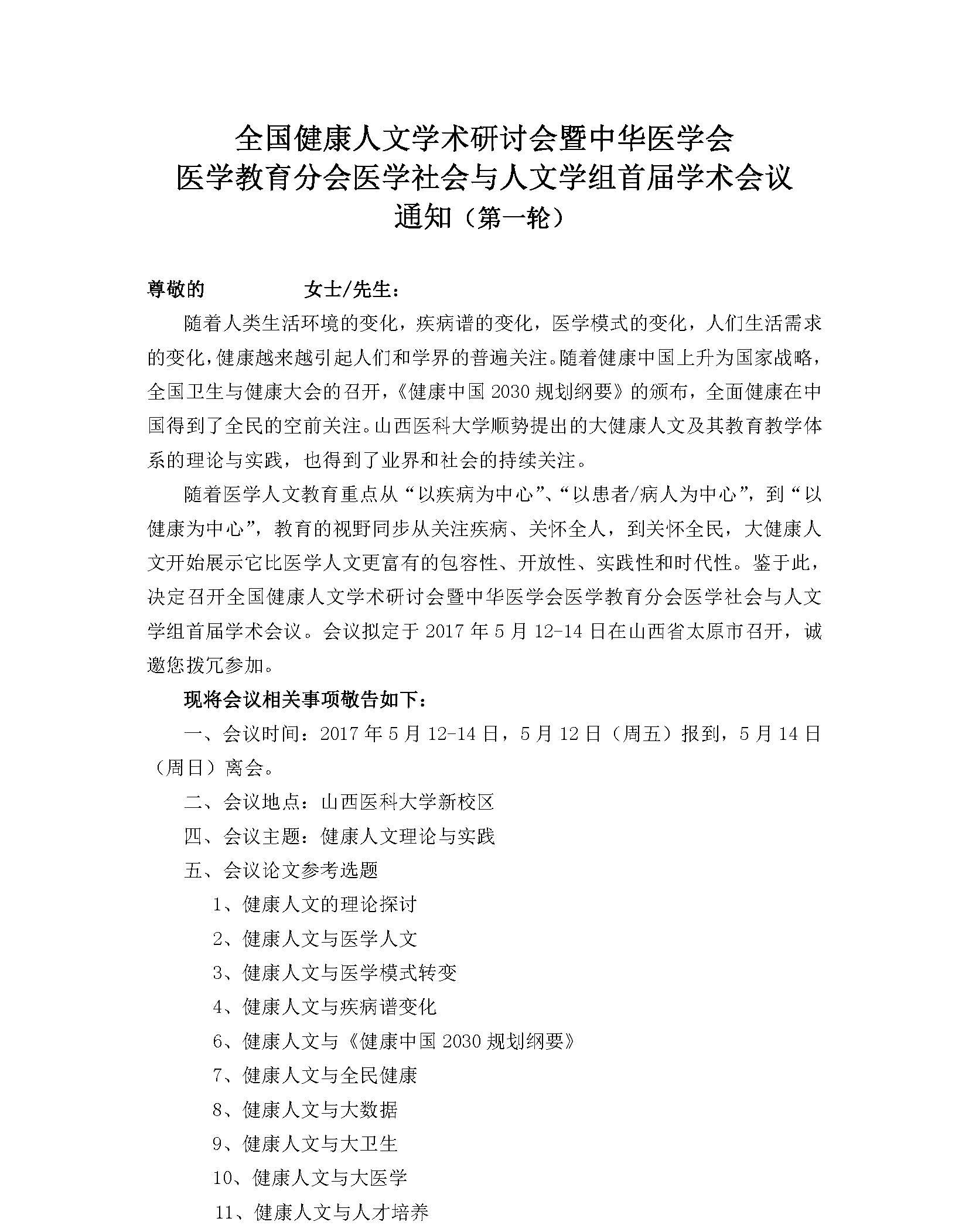 全国健康人文学术研讨会暨中华医学会
医学教育分会医学社会与人文学组首届学术会议
通知（第一轮）

尊敬的　　　　女士/先生：

随着人类生活环境的变化，疾病谱的变化，医学模式的变化，人们生活需求的变化，健康越来越引起人们和学界的普遍关注。随着健康中国上升为国家战略，全国卫生与健康大会的召开，《健康中国 2030 规划纲要》的颁布，全面健康在中国得到了全民的空前关注。山西医科大学顺势提出的大健康人文及其教育教学体系的理论与实践，也得到了业界和社会的持续关注。

随着医学人文教育重点从“以疾病为中心”、“以患者/病人为中心”，到“以健康为中心”，教育的视野同步从关注疾病、关怀全人，到关怀全民，大健康人文开始展示它比医学人文更富有的包容性、开放性、实践性和时代性。鉴于此，决定召开全国健康人文学术研讨会暨中华医学会医学教育分会医学社会与人文学组首届学术会议。会议拟定于 2017 年 5 月 12-14 日在山西省太原市召开，诚邀您拨冗参加。

现将会议相关事项敬告如下：

一、会议时间：2017 年 5 月 12-14 日，5 月 12 日（周五）报到，5 月 14 日（周日）离会。

二、会议地点：山西医科大学新校区

四、会议主题：健康人文理论与实践

五、会议论文参考选题

1、健康人文的理论探讨

2、健康人文与医学人文

3、健康人文与医学模式转变

4、健康人文与疾病谱变化

6、健康人文与《健康中国 2030 规划纲要》

7、健康人文与全民健康

8、健康人文与大数据

9、健康人文与大卫生

10、健康人文与大医学

11、健康人文与人才培养